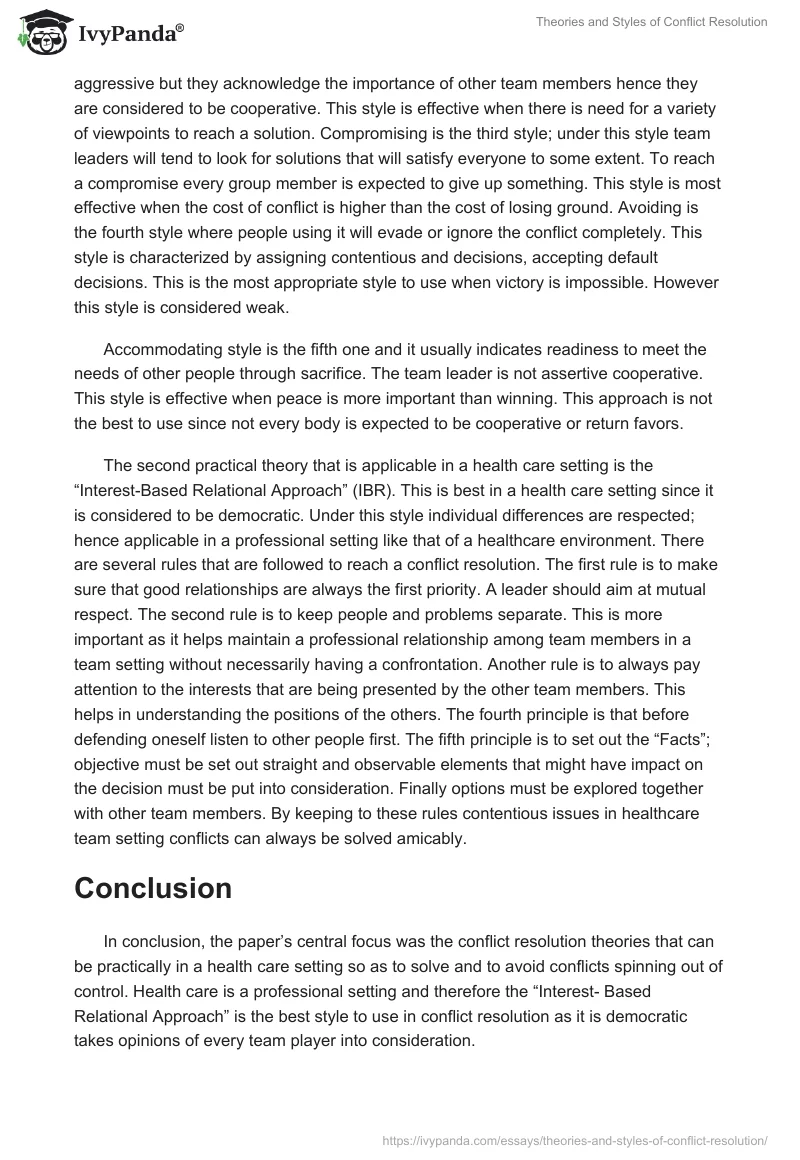 IvyPanda®

Theories and Styles of Conflict Resolution

aggressive but they acknowledge the importance of other team members hence they are considered to be cooperative. This style is effective when there is need for a variety of viewpoints to reach a solution. Compromising is the third style; under this style team leaders will tend to look for solutions that will satisfy everyone to some extent. To reach a compromise every group member is expected to give up something. This style is most effective when the cost of conflict is higher than the cost of losing ground. Avoiding is the fourth style where people using it will evade or ignore the conflict completely. This style is characterized by assigning contentious and decisions, accepting default decisions. This is the most appropriate style to use when victory is impossible. However this style is considered weak.

Accommodating style is the fifth one and it usually indicates readiness to meet the needs of other people through sacrifice. The team leader is not assertive cooperative. This style is effective when peace is more important than winning. This approach is not the best to use since not every body is expected to be cooperative or return favors.

The second practical theory that is applicable in a health care setting is the “Interest-Based Relational Approach” (IBR). This is best in a health care setting since it is considered to be democratic. Under this style individual differences are respected; hence applicable in a professional setting like that of a healthcare environment. There are several rules that are followed to reach a conflict resolution. The first rule is to make sure that good relationships are always the first priority. A leader should aim at mutual respect. The second rule is to keep people and problems separate. This is more important as it helps maintain a professional relationship among team members in a team setting without necessarily having a confrontation. Another rule is to always pay attention to the interests that are being presented by the other team members. This helps in understanding the positions of the others. The fourth principle is that before defending oneself listen to other people first. The fifth principle is to set out the “Facts”; objective must be set out straight and observable elements that might have impact on the decision must be put into consideration. Finally options must be explored together with other team members. By keeping to these rules contentious issues in healthcare team setting conflicts can always be solved amicably.

Conclusion

In conclusion, the paper’s central focus was the conflict resolution theories that can be practically in a health care setting so as to solve and to avoid conflicts spinning out of control. Health care is a professional setting and therefore the “Interest- Based Relational Approach” is the best style to use in conflict resolution as it is democratic takes opinions of every team player into consideration.

https://ivypanda.com/essays/theories-and-styles-of-conflict-resolution/